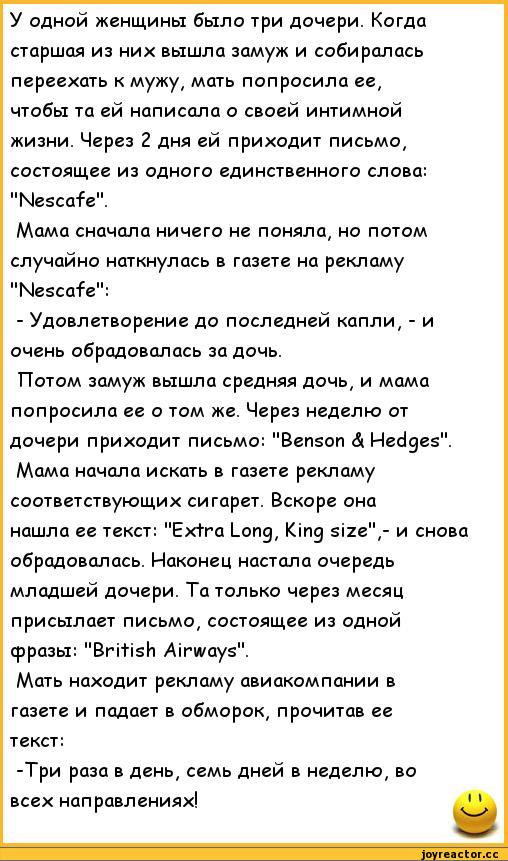 У одной женщины было три дочери. Когда старшая из них вышла замуж и собиралась переехать к мужу, мать попросила ее, чтобы та ей написала о своей интимной жизни. Через 2 дня ей приходит письмо, состоящее из одного единственного слова: "Nescafe".

Мама сначала ничего не поняла, но потом случайно наткнулась в газете на рекламу "Nescafe":

- Удовлетворение до последней капли, - и очень обрадовалась за дочь.

Потом замуж вышла средняя дочь, и мама попросила ее о том же. Через неделю от дочери приходит письмо: "Benson & Hedges".

Мама начала искать в газете рекламу соответствующих сигарет. Вскоре она нашла ее текст: "Extra Long, King size",- и снова обрадовалась. Наконец настала очередь младшей дочери. Та только через месяц присылает письмо, состоящее из одной фразы: "British Airways".

Мать находит рекламу авиакомпании в газете и падает в обморок, прочитав ее текст:

-Три раза в день, семь дней в неделю, во всех направлениях!

joyreactor.cc